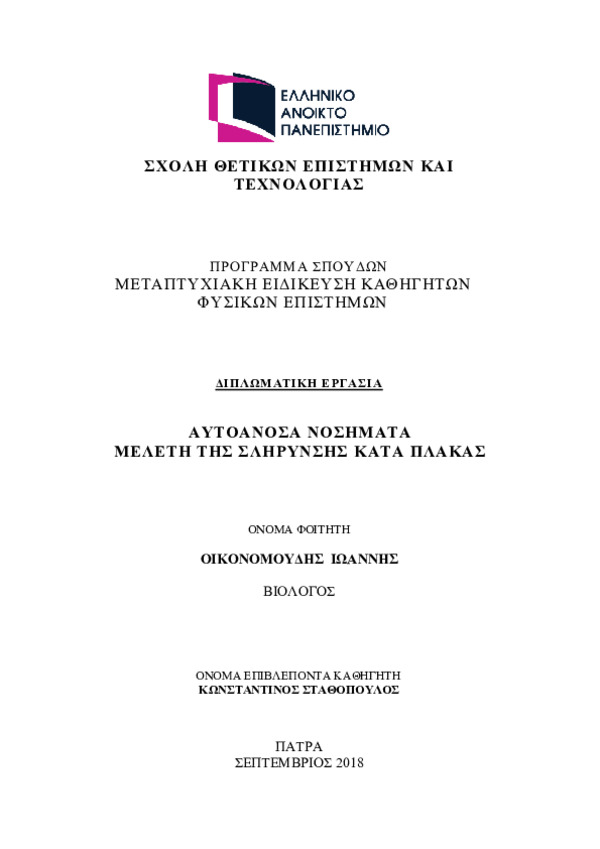 ΕΛΛΗΝΙΚΟ
ΑΝΟΙΚΤΟ
ΠΑΝΕΠΙΣΤΗΜΙΟ

ΣΧΟΛΗ ΘΕΤΙΚΩΝ ΕΠΙΣΤΗΜΩΝ ΚΑΙ ΤΕΧΝΟΛΟΓΙΑΣ

ΠΡΟΓΡΑΜΜΑ ΣΠΟΥΔΩΝ
ΜΕΤΑΠΤΥΧΙΑΚΗ ΕΙΔΙΚΕΥΣΗ ΚΑΘΗΓΗΤΩΝ ΦΥΣΙΚΩΝ ΕΠΙΣΤΗΜΩΝ

ΔΙΠΛΩΜΑΤΙΚΗ ΕΡΓΑΣΙΑ

ΑΥΤΟΑΝΟΣΑ ΝΟΣΗΜΑΤΑ
ΜΕΛΕΤΗ ΤΗΣ ΣΛΗΡΥΝΣΗΣ ΚΑΤΑ ΠΛΑΚΑΣ

ΟΝΟΜΑ ΦΟΙΤΗΤΗ

ΟΙΚΟΝΟΜΟΥΔΗΣ ΙΩΑΝΝΗΣ

ΒΙΟΛΟΓΟΣ

ΟΝΟΜΑ ΕΠΙΒΛΕΠΟΝΤΑ ΚΑΘΗΓΗΤΗ
ΚΩΝΣΤΑΝΤΙΝΟΣ ΣΤΑΘΟΠΟΥΛΟΣ

ΠΑΤΡΑ
ΣΕΠΤΕΜΒΡΙΟΣ 2018